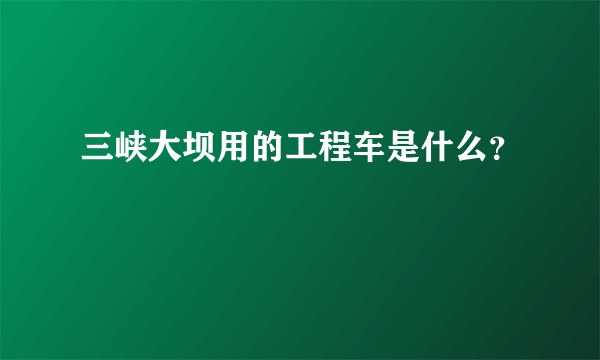 三峡大坝用的工程车是什么?